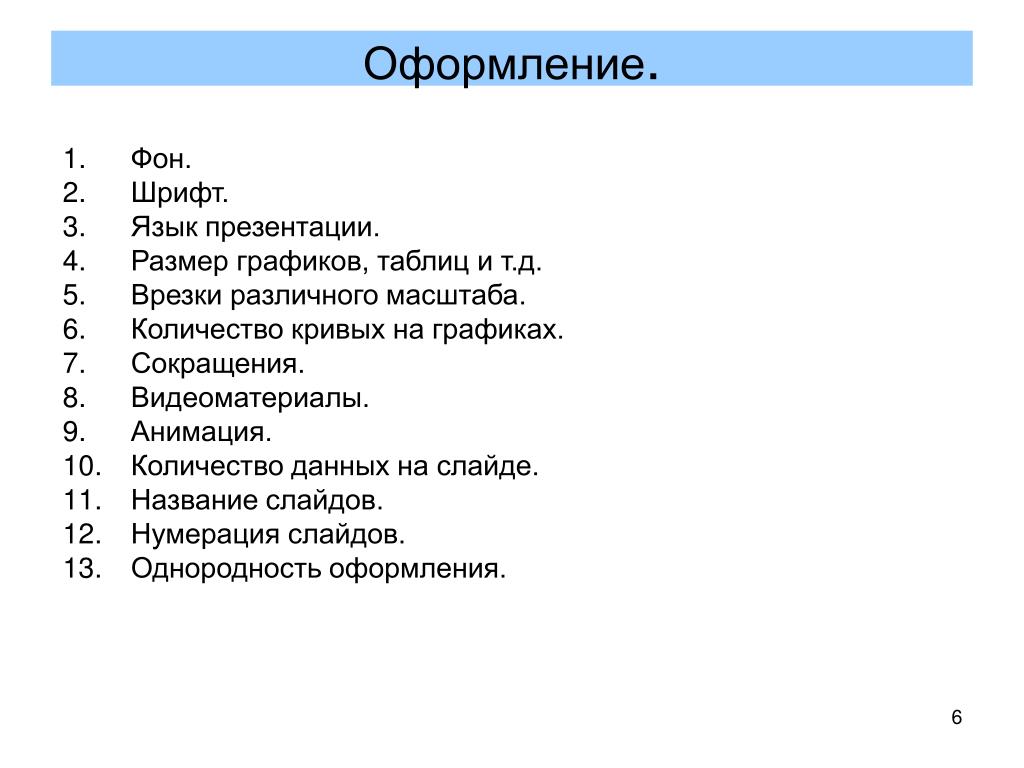 Оформление.

1. Фон.
2. Шрифт.
3. Язык презентации.
4. Размер графиков, таблиц и т.д.
5. Врезки различного масштаба.
6. Количество кривых на графиках.
7. Сокращения.
8. Видеоматериалы.
9. Анимация.
10. Количество данных на слайде.
11. Название слайдов.
12. Нумерация слайдов.
13. Однородность оформления.

6